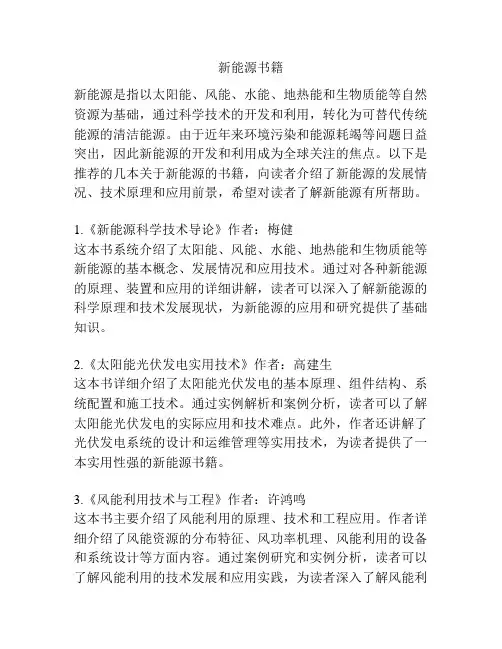 新能源书籍

新能源是指以太阳能、风能、水能、地热能和生物质能等自然资源为基础，通过科学技术的开发和利用，转化为可替代传统能源的清洁能源。由于近年来环境污染和能源耗竭等问题日益突出，因此新能源的开发和利用成为全球关注的焦点。以下是推荐的几本关于新能源的书籍，向读者介绍了新能源的发展情况、技术原理和应用前景，希望对读者了解新能源有所帮助。

1.《新能源科学技术导论》作者：梅健
这本书系统介绍了太阳能、风能、水能、地热能和生物质能等新能源的基本概念、发展情况和应用技术。通过对各种新能源的原理、装置和应用的详细讲解，读者可以深入了解新能源的科学原理和技术发展现状，为新能源的应用和研究提供了基础知识。

2.《太阳能光伏发电实用技术》作者：高建生
这本书详细介绍了太阳能光伏发电的基本原理、组件结构、系统配置和施工技术。通过实例解析和案例分析，读者可以了解太阳能光伏发电的实际应用和技术难点。此外，作者还讲解了光伏发电系统的设计和运维管理等实用技术，为读者提供了一本实用性强的新能源书籍。

3.《风能利用技术与工程》作者：许鸿鸣
这本书主要介绍了风能利用的原理、技术和工程应用。作者详细介绍了风能资源的分布特征、风功率机理、风能利用的设备和系统设计等方面内容。通过案例研究和实例分析，读者可以了解风能利用的技术发展和应用实践，为读者深入了解风能利